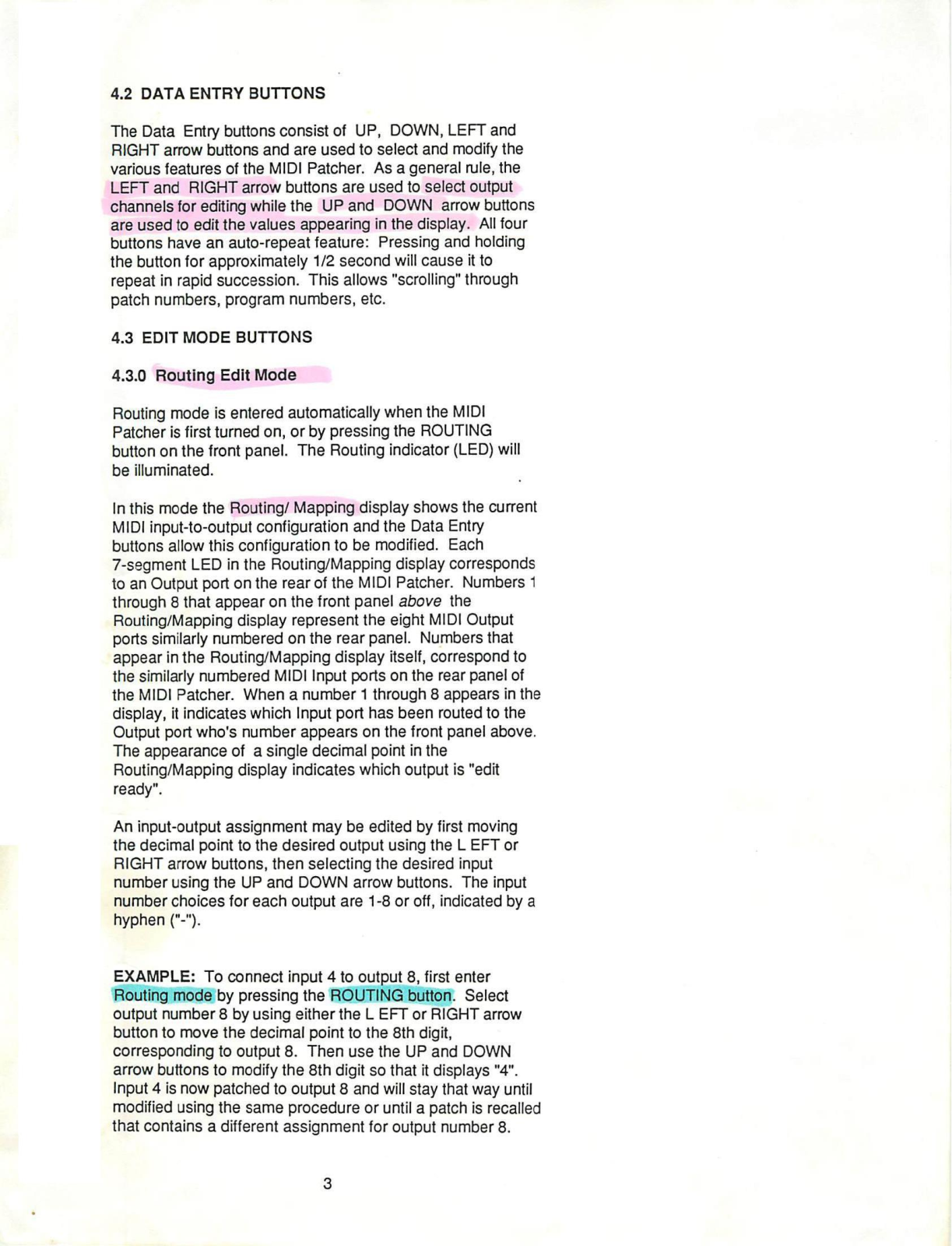 4.2 DATA ENTRY BUTTONS

The Data Entry buttons consist of UP, DOWN, LEFT and RIGHT arrow buttons and are used to select and modify the various features of the MIDI Patcher. As a general rule, the LEFT and RIGHT arrow buttons are used to select output channels for editing while the UP and DOWN arrow buttons are used to edit the values appearing in the display. All four buttons have an auto-repeat feature: Pressing and holding the button for approximately 1/2 second will cause it to repeat in rapid succession. This allows "scrolling" through patch numbers, program numbers, etc.

4.3 EDIT MODE BUTTONS

4.3.0 Routing Edit Mode

Routing mode is entered automatically when the MIDI Patcher is first turned on, or by pressing the ROUTING button on the front panel. The Routing indicator (LED) will be illuminated.

In this mode the Routing/ Mapping display shows the current MIDI input-to-output configuration and the Data Entry buttons allow this configuration to be modified. Each 7-segment LED in the Routing/Mapping display corresponds to an Output port on the rear of the MIDI Patcher. Numbers 1 through 8 that appear on the front panel above the Routing/Mapping display represent the eight MIDI Output ports similarly numbered on the rear panel. Numbers that appear in the Routing/Mapping display itself, correspond to the similarly numbered MIDI Input ports on the rear panel of the MIDI Patcher. When a number 1 through 8 appears in the display, it indicates which Input port has been routed to the Output port who's number appears on the front panel above. The appearance of a single decimal point in the Routing/Mapping display indicates which output is "edit ready".

An input-output assignment may be edited by first moving the decimal point to the desired output using the L EFT or RIGHT arrow buttons, then selecting the desired input number using the UP and DOWN arrow buttons. The input number choices for each output are 1-8 or off, indicated by a hyphen ("-").

EXAMPLE: To connect input 4 to output 8, first enter Routing mode by pressing the ROUTING button. Select output number 8 by using either the L EFT or RIGHT arrow button to move the decimal point to the 8th digit, corresponding to output 8. Then use the UP and DOWN arrow buttons to modify the 8th digit so that it displays "4". Input 4 is now patched to output 8 and will stay that way until modified using the same procedure or until a patch is recalled that contains a different assignment for output number 8.

3